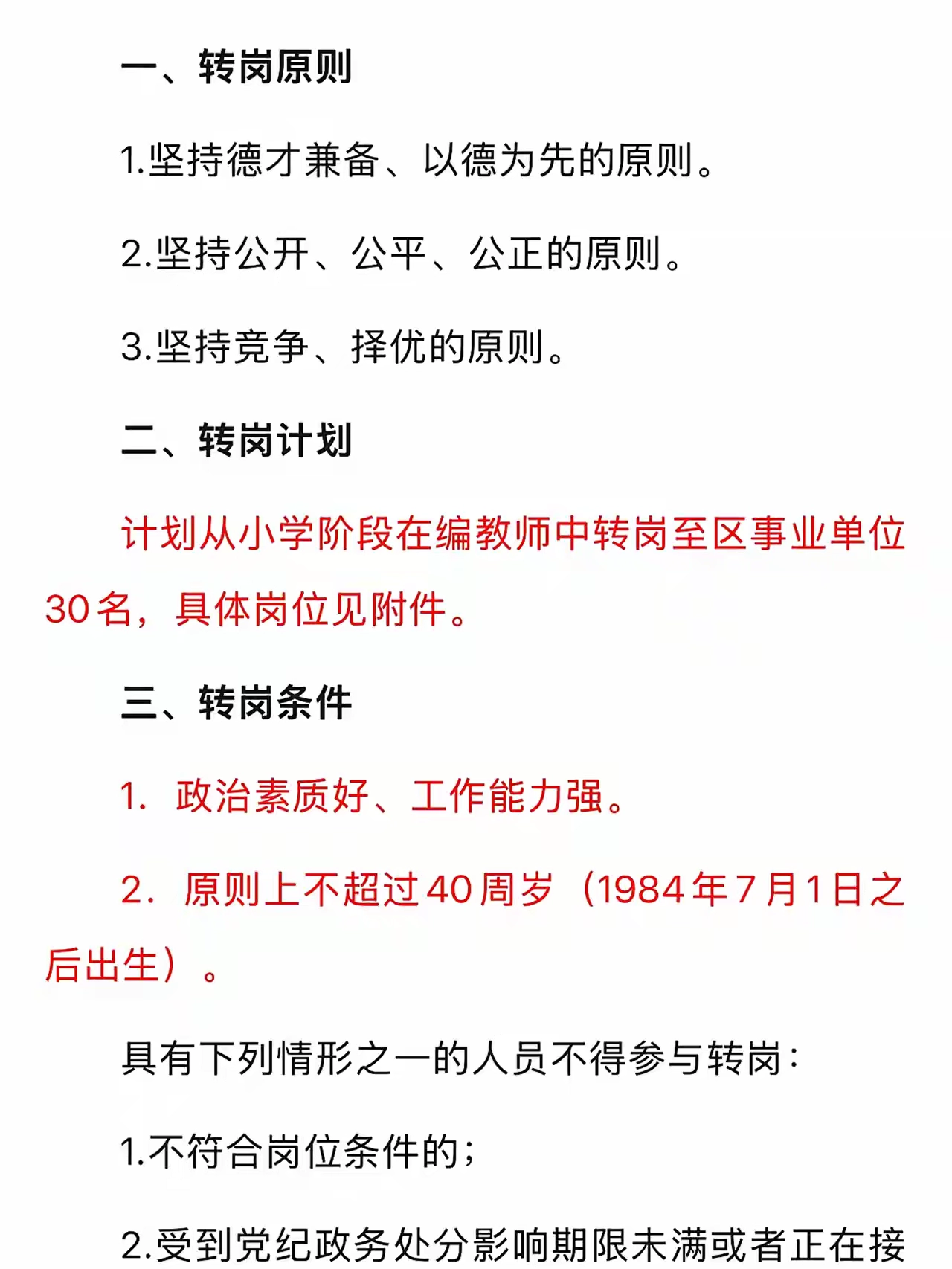 一、转岗原则

1.坚持德才兼备、以德为先的原则。

2.坚持公开、公平、公正的原则。

3.坚持竞争、择优的原则。

二、转岗计划

计划从小学阶段在编教师中转岗至区事业单位30名，具体岗位见附件。

三、转岗条件

1. 政治素质好、工作能力强。

2. 原则上不超过40周岁（1984年7月1日之后出生）。

具有下列情形之一的人员不得参与转岗：

1.不符合岗位条件的；

2.受到党纪政务处分影响期限未满或者正在接